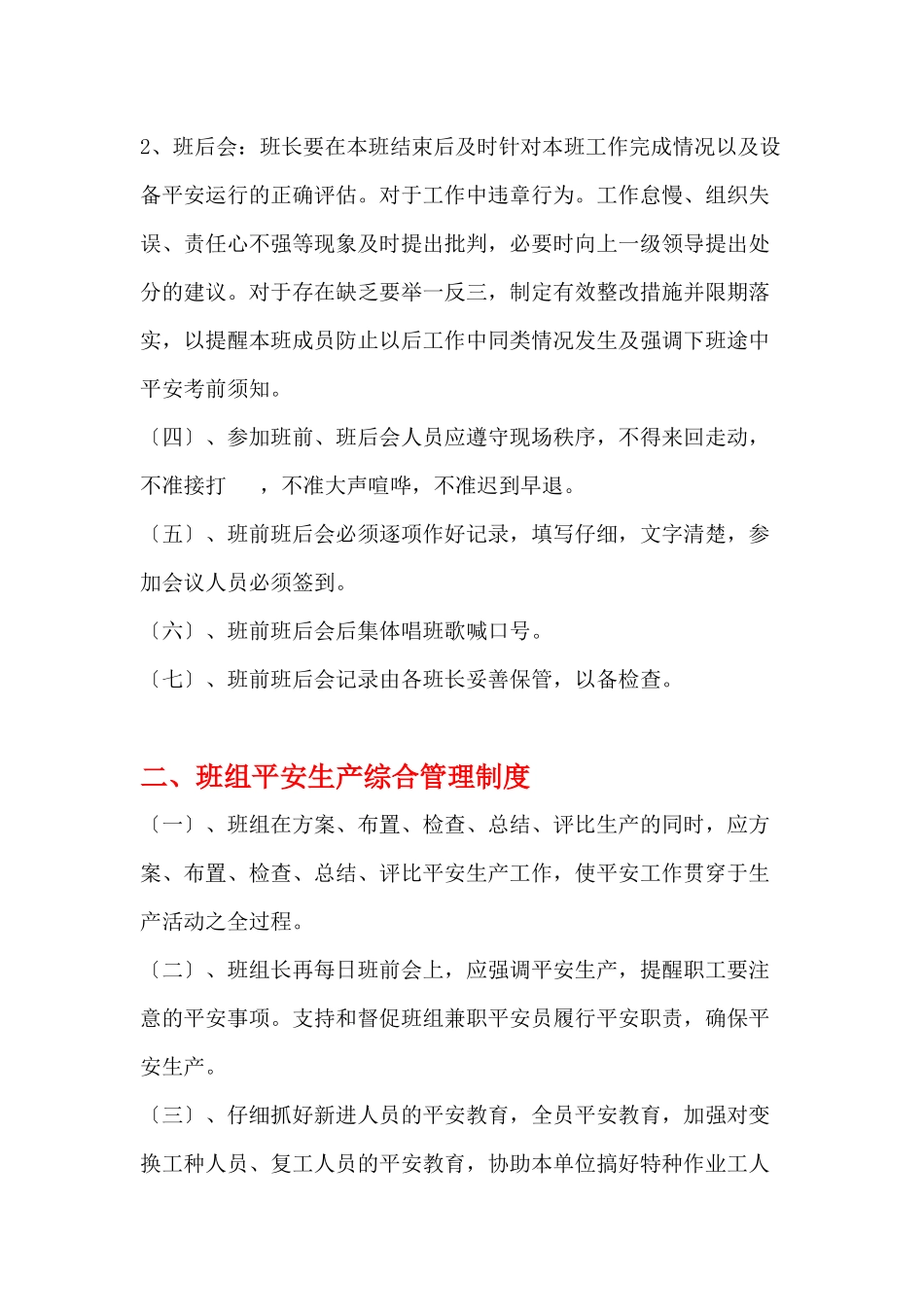 2、班后会：班长要在本班结束后及时针对本班工作完成情况以及设备平安运行的正确评估。对于工作中违章行为。工作怠慢、组织失误、责任心不强等现象及时提出批判，必要时向上一级领导提出处分的建议。对于存在缺乏要举一反三，制定有效整改措施并限期落实，以提醒本班成员防止以后工作中同类情况发生及强调下班途中平安考前须知。

〔四〕、参加班前、班后会人员应遵守现场秩序，不得来回走动，不准接打　，不准大声喧哗，不准迟到早退。

〔五〕、班前班后会必须逐项作好记录，填写仔细，文字清楚，参加会议人员必须签到。

〔六〕、班前班后会后集体唱班歌喊口号。

〔七〕、班前班后会记录由各班长妥善保管，以备检查。

二、班组平安生产综合管理制度

〔一〕、班组在方案、布置、检查、总结、评比生产的同时，应方案、布置、检查、总结、评比平安生产工作，使平安工作贯穿于生产活动之全过程。

〔二〕、班组长再每日班前会上，应强调平安生产，提醒职工要注意的平安事项。支持和督促班组兼职平安员履行平安职责，确保平安生产。

〔三〕、仔细抓好新进人员的平安教育，全员平安教育，加强对变换工种人员、复工人员的平安教育，协助本单位搞好特种作业工人